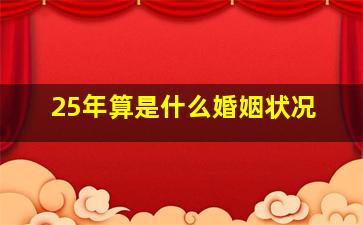 25年算是什么婚姻状况